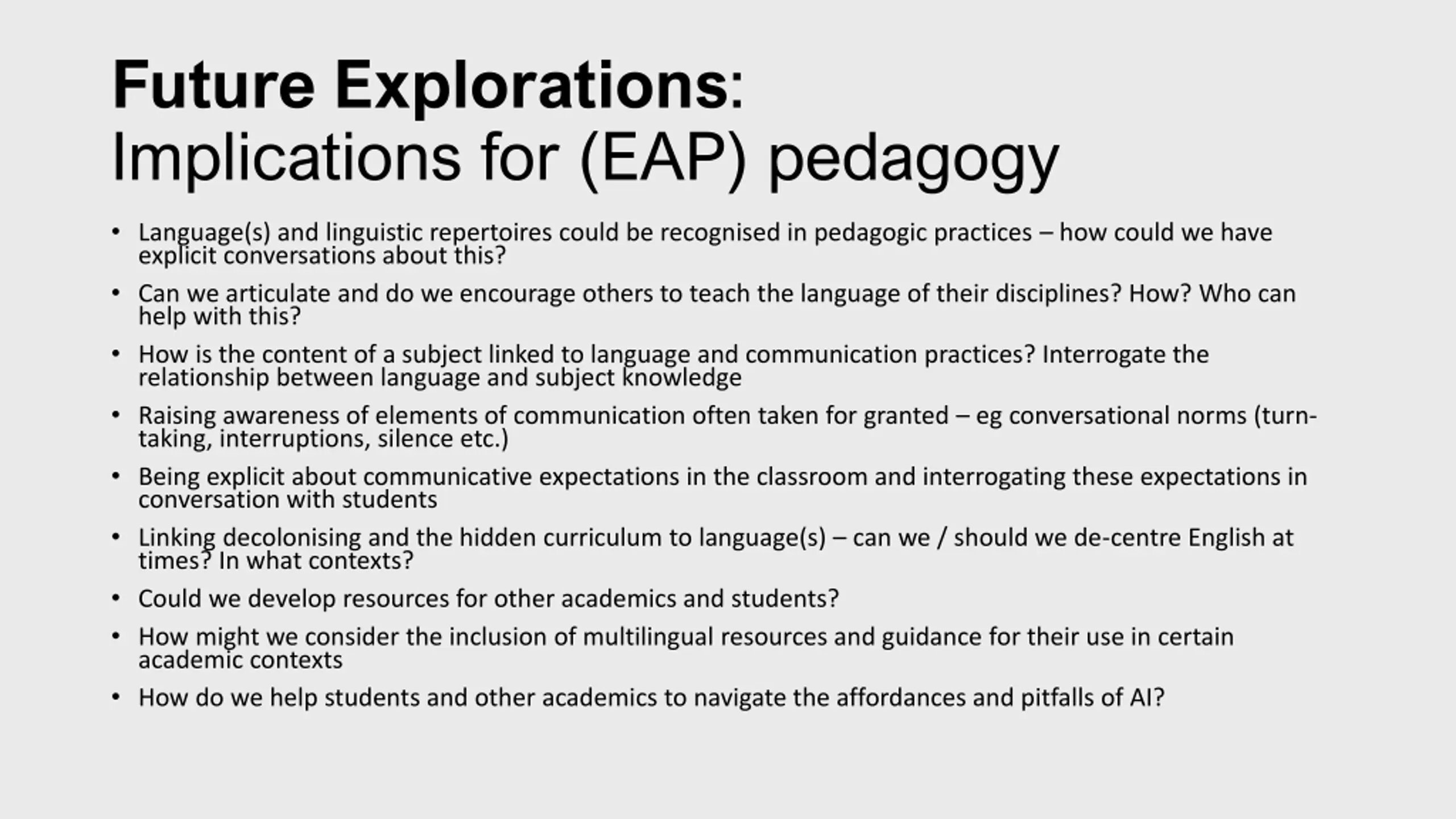 Future Explorations:
Implications for (EAP) pedagogy

• Language(s) and linguistic repertoires could be recognised in pedagogic practices – how could we have explicit conversations about this?
• Can we articulate and do we encourage others to teach the language of their disciplines? How? Who can help with this?
• How is the content of a subject linked to language and communication practices? Interrogate the relationship between language and subject knowledge
• Raising awareness of elements of communication often taken for granted – eg conversational norms (turn-taking, interruptions, silence etc.)
• Being explicit about communicative expectations in the classroom and interrogating these expectations in conversation with students
• Linking decolonising and the hidden curriculum to language(s) – can we / should we de-centre English at times? In what contexts?
• Could we develop resources for other academics and students?
• How might we consider the inclusion of multilingual resources and guidance for their use in certain academic contexts
• How do we help students and other academics to navigate the affordances and pitfalls of AI?